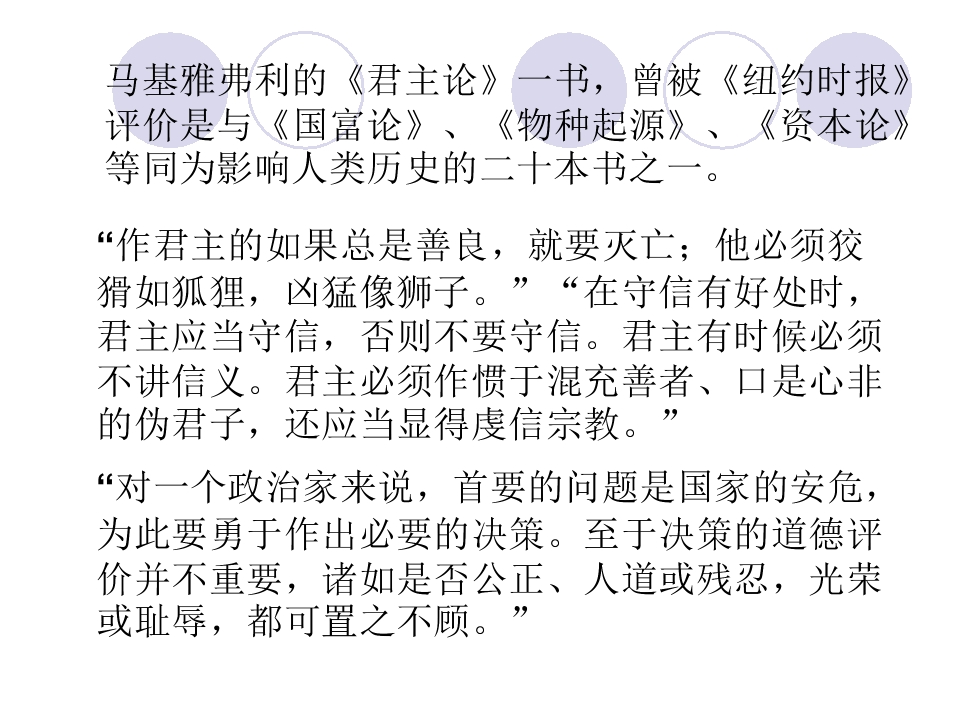 马基雅弗利的《君主论》一书，曾被《纽约时报》评价是与《国富论》、《物种起源》、《资本论》等同为影响人类历史的二十本书之一。

“作君主的如果总是善良，就要灭亡；他必须狡猾如狐狸，凶猛像狮子。”“在守信有好处时，君主应当守信，否则不要守信。君主有时候必须不讲信义。君主必须作惯于混充善者、口是心非的伪君子，还应当显得虔信宗教。”

“对一个政治家来说，首要的问题是国家的安危，为此要勇于作出必要的决策。至于决策的道德评价并不重要，诸如是否公正、人道或残忍，光荣或耻辱，都可置之不顾。”